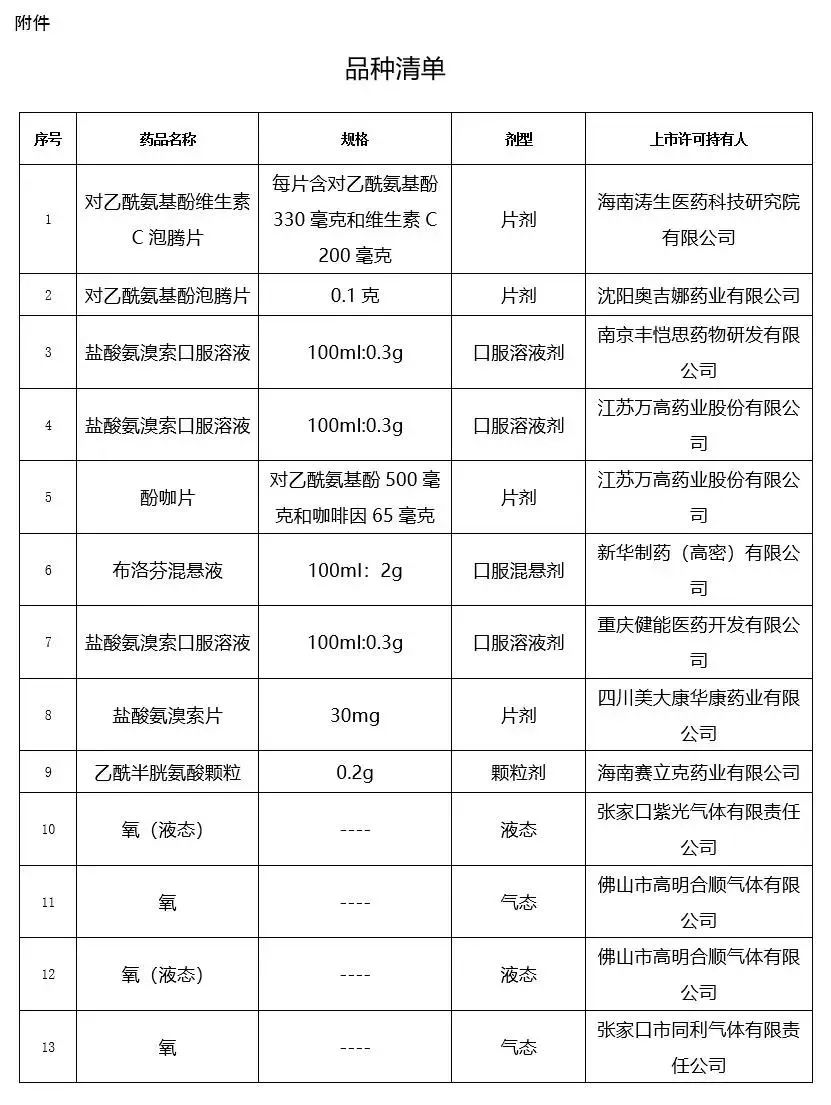 附件

品种清单

| 序号 | 药品名称 | 规格 | 剂型 | 上市许可持有人 |
|---|---|---|---|---|
| 1 | 对乙酰氨基酚维生素C泡腾片 | 每片含对乙酰氨基酚330毫克和维生素C 200毫克 | 片剂 | 海南涛生医药科技研究院有限公司 |
| 2 | 对乙酰氨基酚泡腾片 | 0.1克 | 片剂 | 沈阳奥吉娜药业有限公司 |
| 3 | 盐酸氨溴索口服溶液 | 100ml:0.3g | 口服溶液剂 | 南京丰恺思药物研发有限公司 |
| 4 | 盐酸氨溴索口服溶液 | 100ml:0.3g | 口服溶液剂 | 江苏万高药业股份有限公司 |
| 5 | 酚咖片 | 对乙酰氨基酚500毫克和咖啡因65毫克 | 片剂 | 江苏万高药业股份有限公司 |
| 6 | 布洛芬混悬液 | 100ml：2g | 口服混悬剂 | 新华制药（高密）有限公司 |
| 7 | 盐酸氨溴索口服溶液 | 100ml:0.3g | 口服溶液剂 | 重庆健能医药开发有限公司 |
| 8 | 盐酸氨溴索片 | 30mg | 片剂 | 四川美大康华康药业有限公司 |
| 9 | 乙酰半胱氨酸颗粒 | 0.2g | 颗粒剂 | 海南赛立克药业有限公司 |
| 10 | 氧（液态） | ---- | 液态 | 张家口紫光气体有限责任公司 |
| 11 | 氧 | ---- | 气态 | 佛山市高明合顺气体有限公司 |
| 12 | 氧（液态） | ---- | 液态 | 佛山市高明合顺气体有限公司 |
| 13 | 氧 | ---- | 气态 | 张家口市同利气体有限责任公司 |